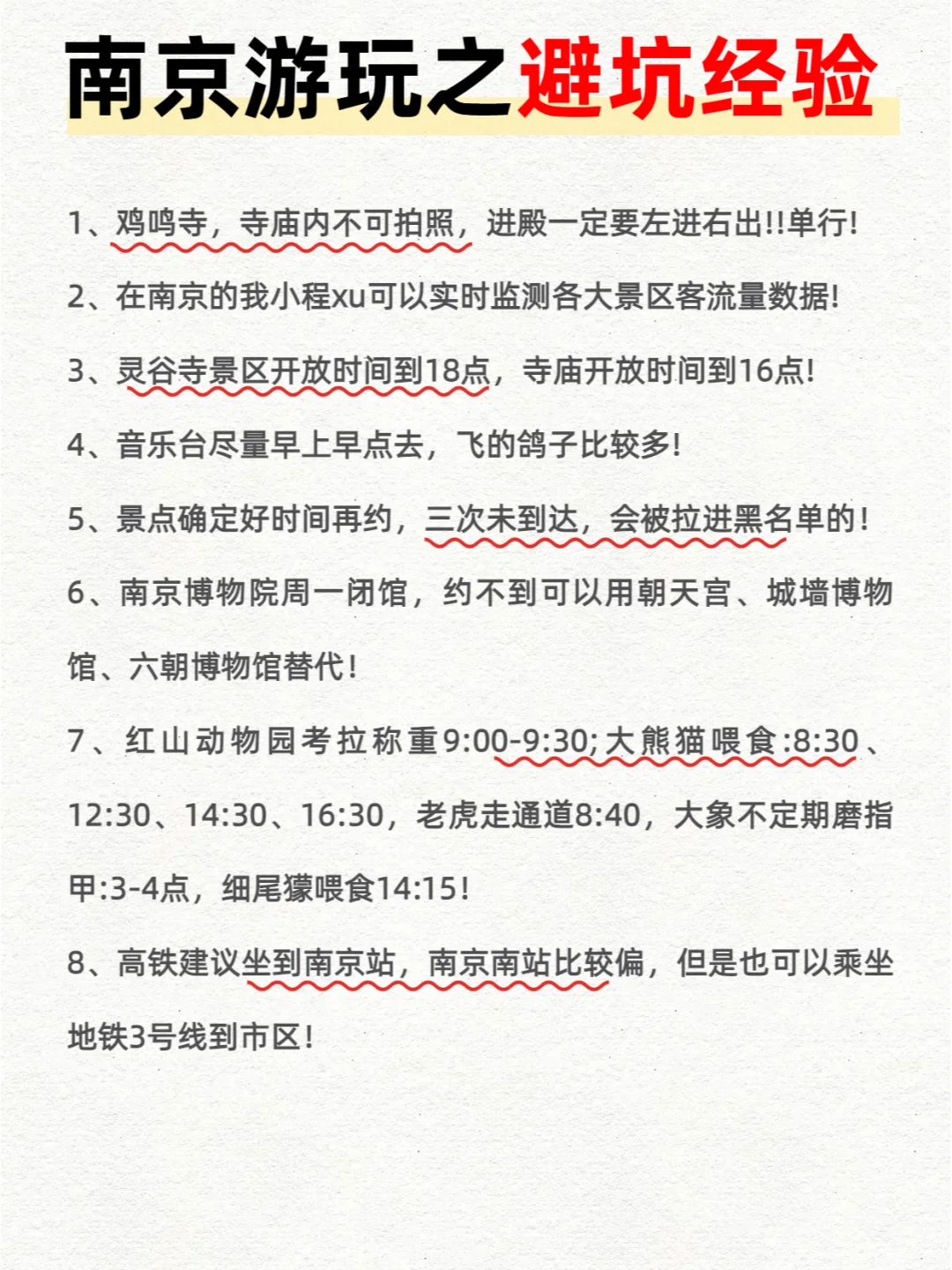 南京游玩之避坑经验

1、鸡鸣寺，寺庙内不可拍照，进殿一定要左进右出!!单行!

2、在南京的我小程xu可以实时监测各大景区客流量数据!

3、灵谷寺景区开放时间到18点，寺庙开放时间到16点!

4、音乐台尽量早上早点去，飞的鸽子比较多!

5、景点确定好时间再约，三次未到达，会被拉进黑名单的!

6、南京博物院周一闭馆，约不到可以用朝天宫、城墙博物馆、六朝博物馆替代!

7、红山动物园考拉称重9:00-9:30;大熊猫喂食:8:30、12:30、14:30、16:30，老虎走通道8:40，大象不定期磨指甲:3-4点，细尾獴喂食14:15!

8、高铁建议坐到南京站，南京南站比较偏，但是也可以乘坐地铁3号线到市区!